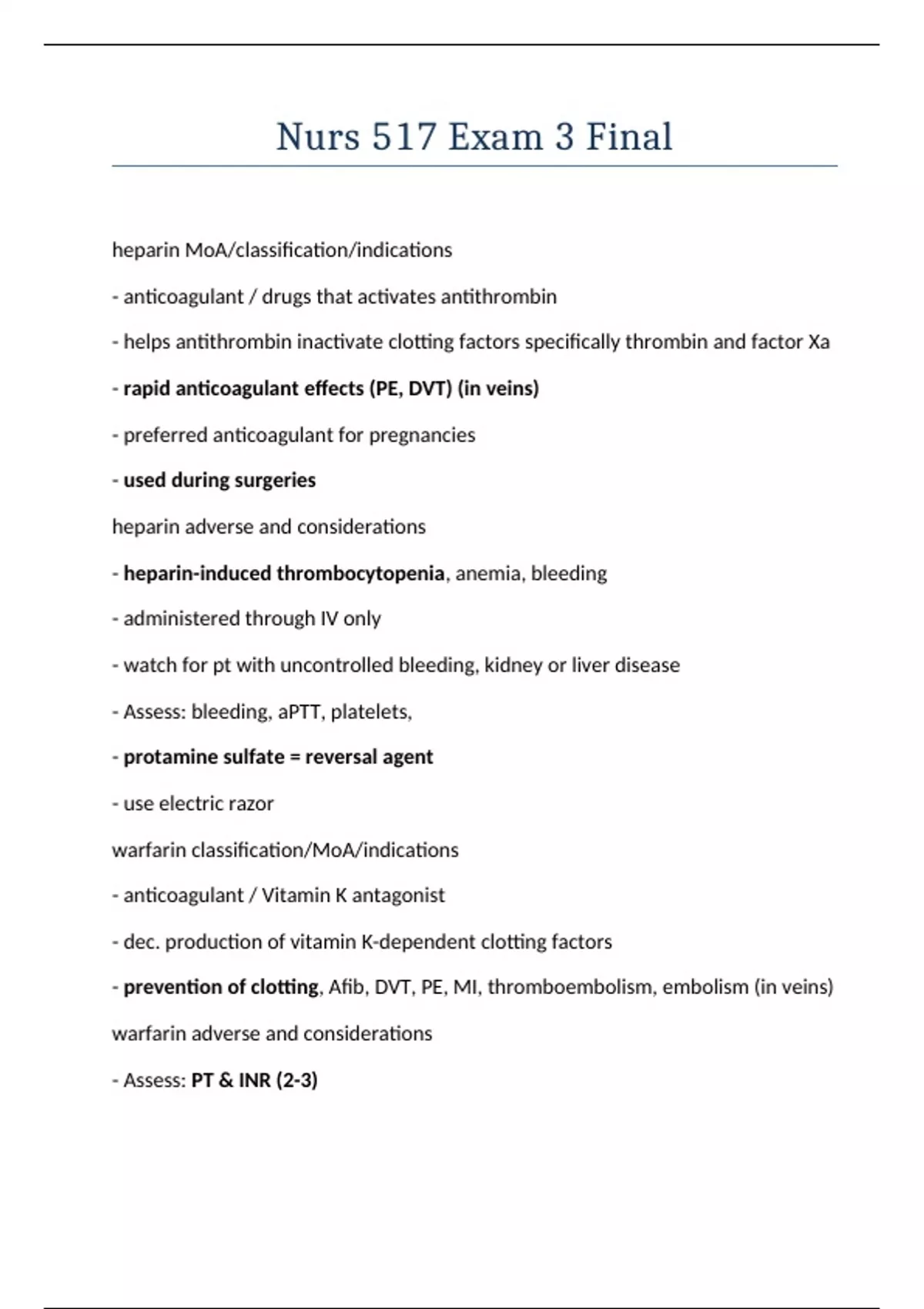 Nurs 517 Exam 3 Final

heparin MoA/classification/indications

- anticoagulant / drugs that activates antithrombin

- helps antithrombin inactivate clotting factors specifically thrombin and factor Xa

- rapid anticoagulant effects (PE, DVT) (in veins)

- preferred anticoagulant for pregnancies

- used during surgeries

heparin adverse and considerations

- heparin-induced thrombocytopenia, anemia, bleeding

- administered through IV only

- watch for pt with uncontrolled bleeding, kidney or liver disease

- Assess: bleeding, aPTT, platelets,

- protamine sulfate = reversal agent

- use electric razor

warfarin classification/MoA/indications

- anticoagulant / Vitamin K antagonist

- dec. production of vitamin K-dependent clotting factors

- prevention of clotting, Afib, DVT, PE, MI, thromboembolism, embolism (in veins)

warfarin adverse and considerations

- Assess: PT & INR (2-3)